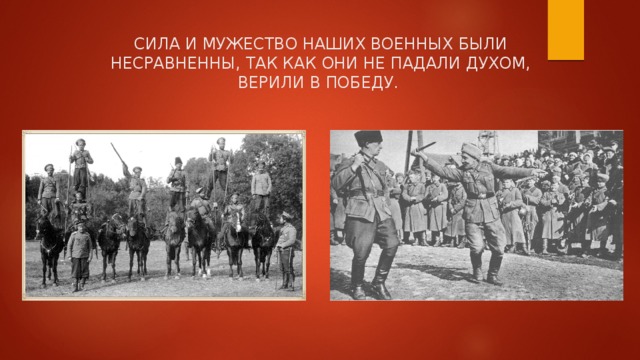 СИЛА И МУЖЕСТВО НАШИХ ВОЕННЫХ БЫЛИ НЕСРАВНЕННЫ, ТАК КАК ОНИ НЕ ПАДАЛИ ДУХОМ, ВЕРИЛИ В ПОБЕДУ.